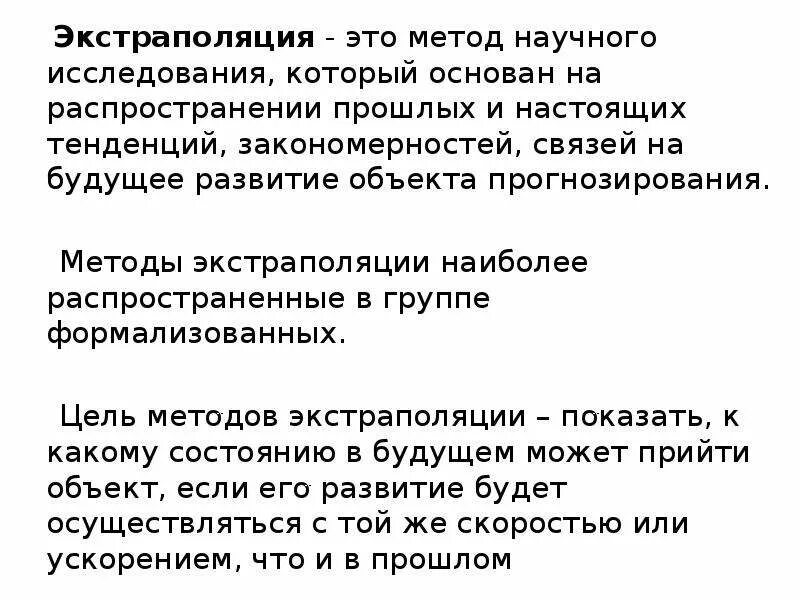 Экстраполяция - это метод научного исследования, который основан на распространении прошлых и настоящих тенденций, закономерностей, связей на будущее развитие объекта прогнозирования.

Методы экстраполяции наиболее распространенные в группе формализованных.

Цель методов экстраполяции – показать, к какому состоянию в будущем может прийти объект, если его развитие будет осуществляться с той же скоростью или ускорением, что и в прошлом